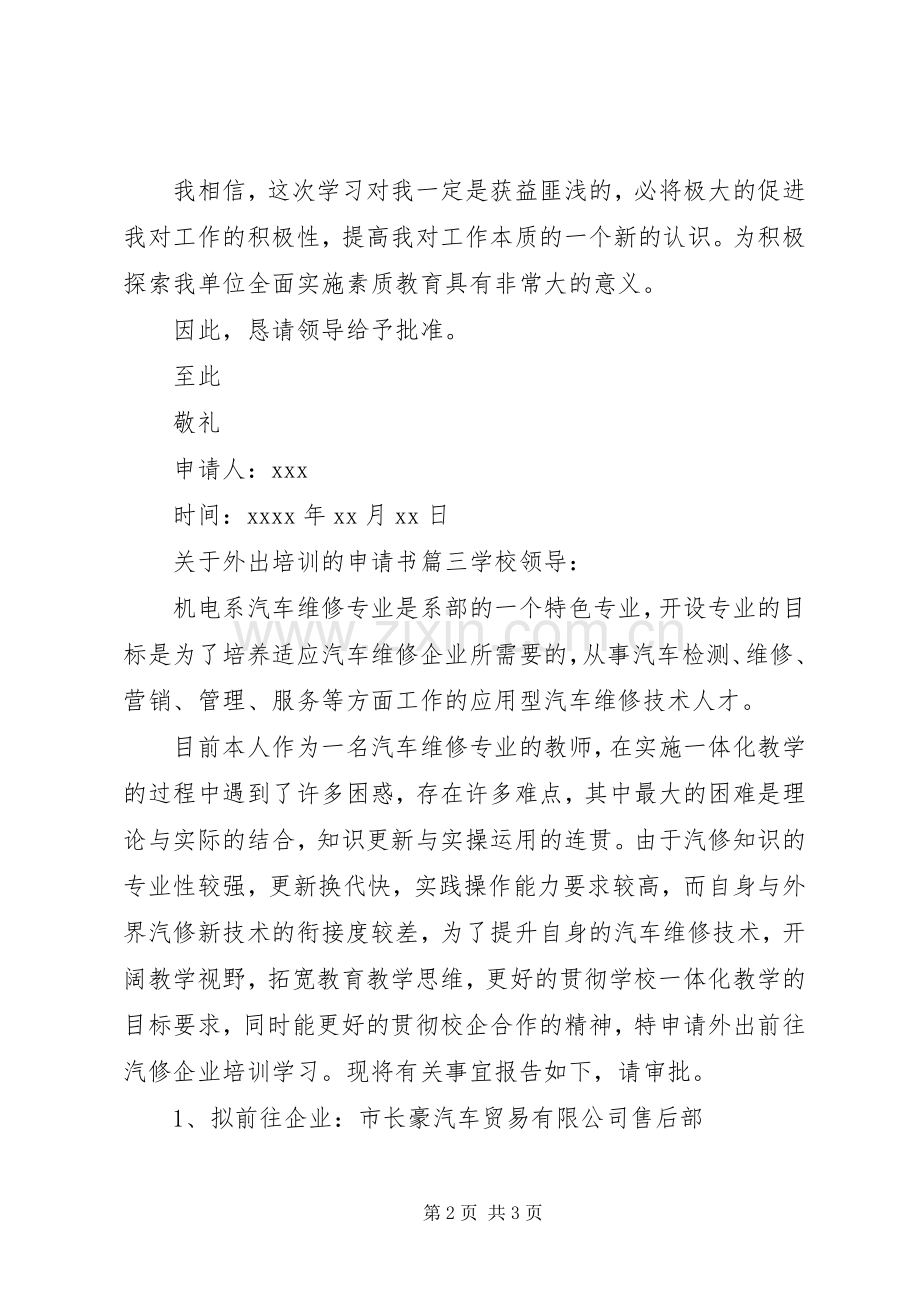 我相信，这次学习对我一定是获益匪浅的，必将极大的促进我对工作的积极性，提高我对工作本质的一个新的认识。为积极探索我单位全面实施素质教育具有非常大的意义。

因此，恳请领导给予批准。

至此

敬礼

申请人：xxx

时间：xxxx 年 xx 月 xx 日

关于外出培训的申请书篇三学校领导：

机电系汽车维修专业是系部的一个特色专业，开设专业的目标是为了培养适应汽车维修企业所需要的，从事汽车检测、维修、营销、管理、服务等方面工作的应用型汽车维修技术人才。

目前本人作为一名汽车维修专业的教师，在实施一体化教学的过程中遇到了许多困惑，存在许多难点，其中最大的困难是理论与实际的结合，知识更新与实操运用的连贯。由于汽修知识的专业性较强，更新换代快，实践操作能力要求较高，而自身与外界汽修新技术的衔接度较差，为了提升自身的汽车维修技术，开阔教学视野，拓宽教育教学思维，更好的贯彻学校一体化教学的目标要求，同时能更好的贯彻校企合作的精神，特申请外出前往汽修企业培训学习。现将有关事宜报告如下，请审批。

1、拟前往企业：市长豪汽车贸易有限公司售后部

www.zixin.com.cn

第 2 页 共 3 页